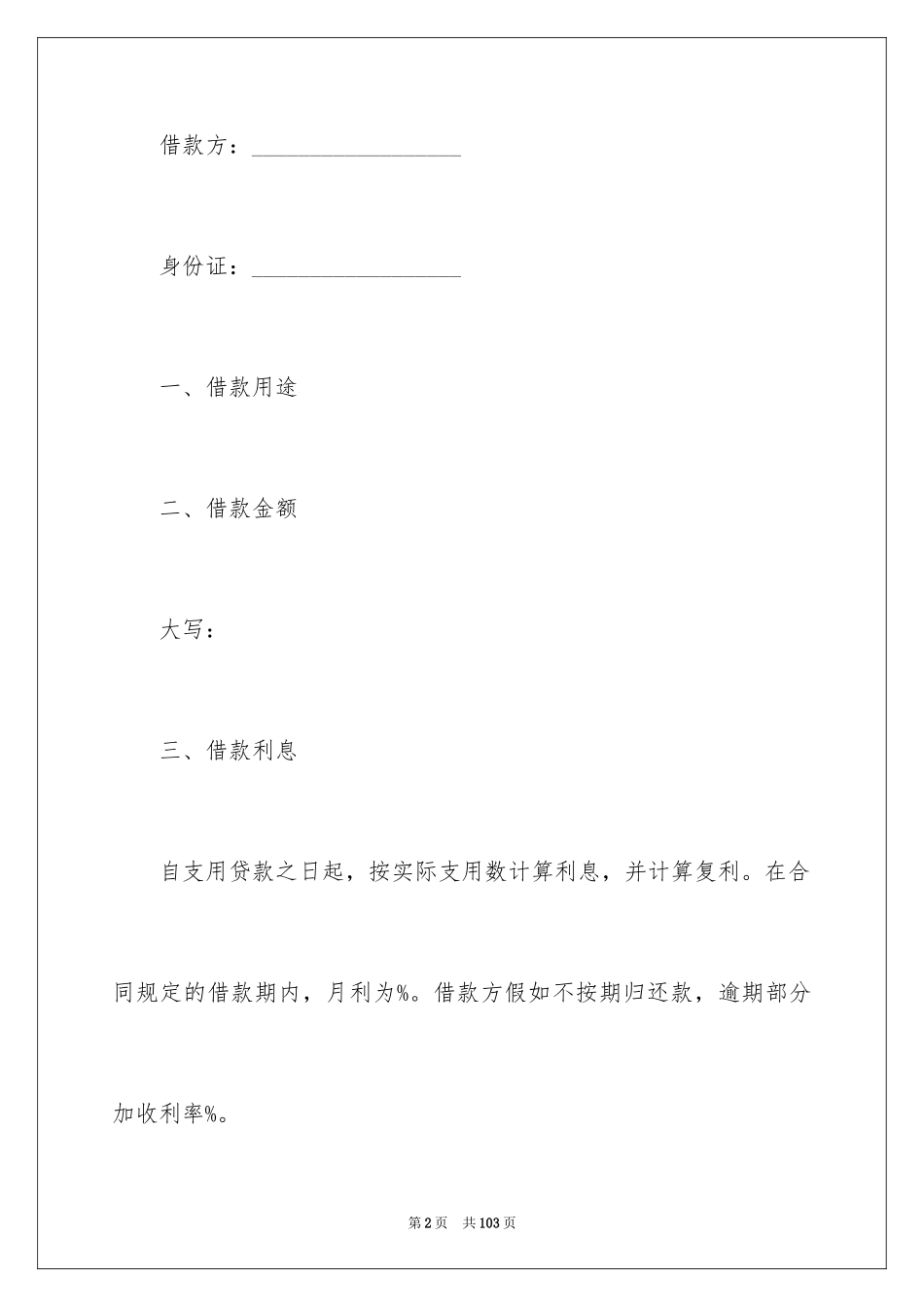 借款方：____________________

身份证：____________________

一、借款用途

二、借款金额

大写：

三、借款利息

自支用贷款之日起，按实际支用数计算利息，并计算复利。在合同规定的借款期内，月利为%。借款方假如不按期归还款，逾期部分加收利率%。

第2页 共103页